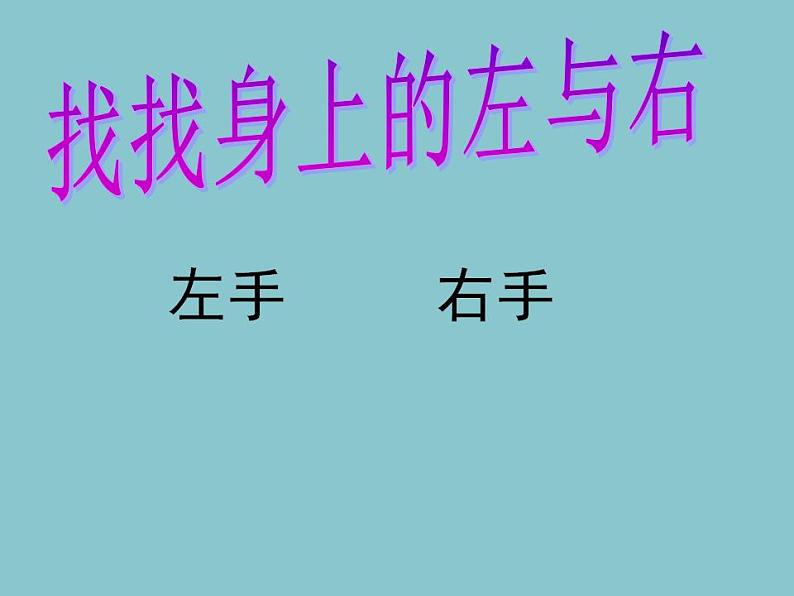 找找身上的左与右

左手　　右手